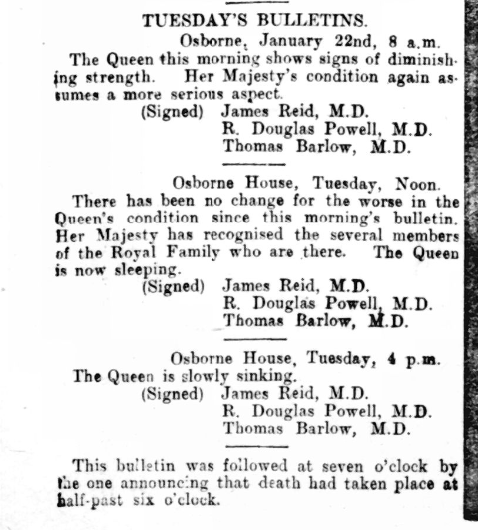 TUESDAY'S BULLETINS.

Osborne, January 22nd, 8 a.m.

The Queen this morning shows signs of diminishing strength. Her Majesty's condition again assumes a more serious aspect.

(Signed) James Reid, M.D.
R. Douglas Powell, M.D.
Thomas Barlow, M.D.

Osborne House, Tuesday, Noon.

There has been no change for the worse in the Queen's condition since this morning's bulletin. Her Majesty has recognised the several members of the Royal Family who are there. The Queen is now sleeping.

(Signed) James Reid, M.D.
R. Douglas Powell, M.D.
Thomas Barlow, M.D.

Osborne House, Tuesday, 4 p.m.

The Queen is slowly sinking.

(Signed) James Reid, M.D.
R. Douglas Powell, M.D.
Thomas Barlow, M.D.

This bulletin was followed at seven o'clock by the one announcing that death had taken place at half-past six o'clock.